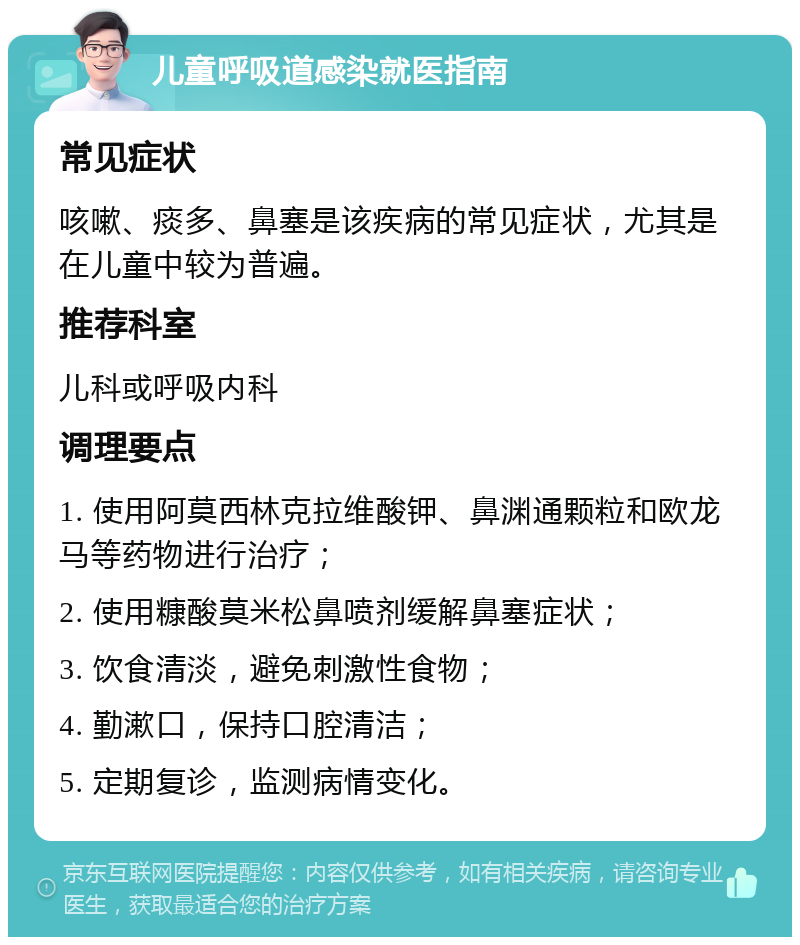 儿童呼吸道感染就医指南

常见症状

咳嗽、痰多、鼻塞是该疾病的常见症状，尤其是在儿童中较为普遍。

推荐科室

儿科或呼吸内科

调理要点

1. 使用阿莫西林克拉维酸钾、鼻渊通颗粒和欧龙马等药物进行治疗；

2. 使用糠酸莫米松鼻喷剂缓解鼻塞症状；

3. 饮食清淡，避免刺激性食物；

4. 勤漱口，保持口腔清洁；

5. 定期复诊，监测病情变化。

京东互联网医院提醒您：内容仅供参考，如有相关疾病，请咨询专业医生，获取最适合您的治疗方案